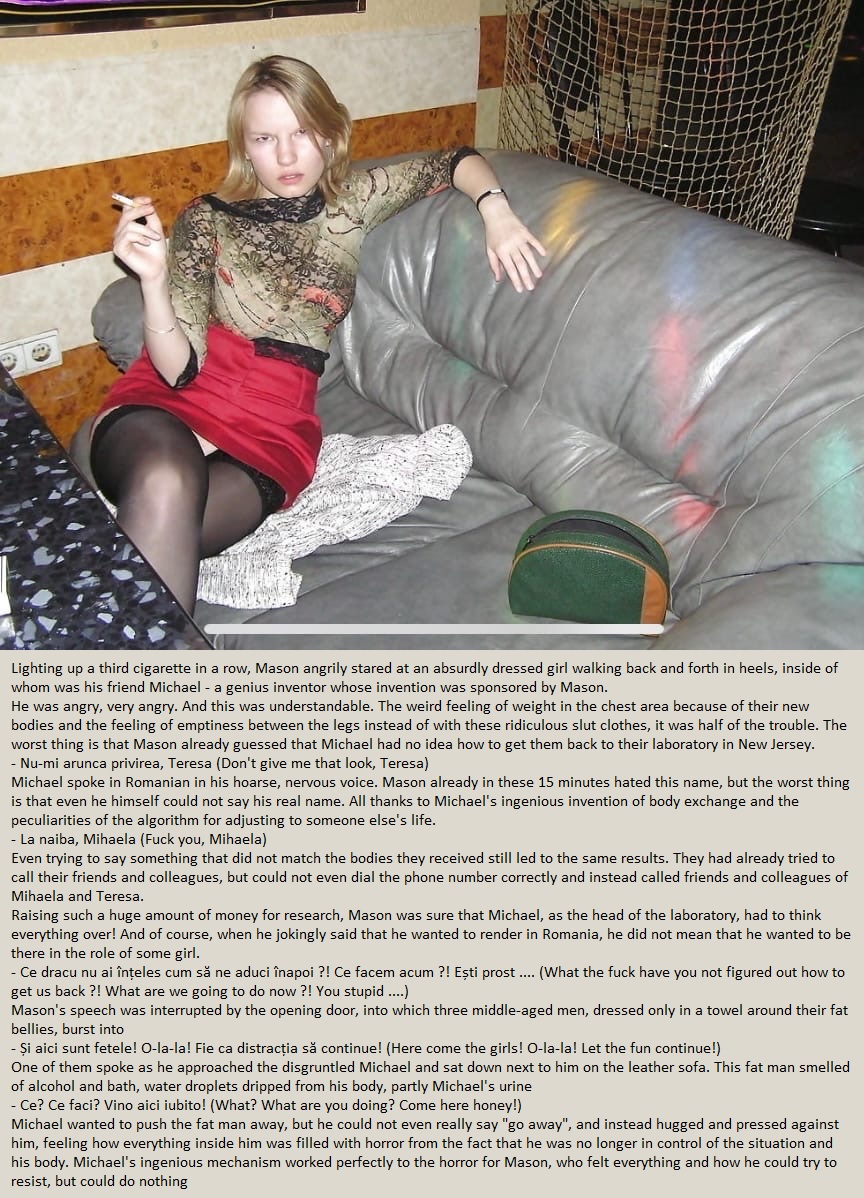 Lighting up a third cigarette in a row, Mason angrily stared at an absurdly dressed girl walking back and forth in heels, inside of whom was his friend Michael - a genius inventor whose invention was sponsored by Mason.

He was angry, very angry. And this was understandable. The weird feeling of weight in the chest area because of their new bodies and the feeling of emptiness between the legs instead of with these ridiculous slut clothes, it was half of the trouble. The worst thing is that Mason already guessed that Michael had no idea how to get them back to their laboratory in New Jersey.

- Nu-mi arunca privirea, Teresa (Don't give me that look, Teresa)

Michael spoke in Romanian in his hoarse, nervous voice. Mason already in these 15 minutes hated this name, but the worst thing is that even he himself could not say his real name. All thanks to Michael's ingenious invention of body exchange and the peculiarities of the algorithm for adjusting to someone else's life.

- La naiba, Mihaela (Fuck you, Mihaela)

Even trying to say something that did not match the bodies they received still led to the same results. They had already tried to call their friends and colleagues, but could not even dial the phone number correctly and instead called friends and colleagues of Mihaela and Teresa.

Raising such a huge amount of money for research, Mason was sure that Michael, as the head of the laboratory, had to think everything over! And of course, when he jokingly said that he wanted to render in Romania, he did not mean that he wanted to be there in the role of some girl.

- Ce dracu nu ai înțeles cum să ne aduci înapoi ?! Ce facem acum ?! Ești prost .... (What the fuck have you not figured out how to get us back ?! What are we going to do now ?! You stupid ....)

Mason's speech was interrupted by the opening door, into which three middle-aged men, dressed only in a towel around their fat bellies, burst into

- Și aici sunt fetele! O-la-la! Fie ca distracția să continue! (Here come the girls! O-la-la! Let the fun continue!)

One of them spoke as he approached the disgruntled Michael and sat down next to him on the leather sofa. This fat man smelled of alcohol and bath, water droplets dripped from his body, partly Michael's urine

- Ce? Ce faci? Vino aici iubito! (What? What are you doing? Come here honey!)

Michael wanted to push the fat man away, but he could not even really say "go away", and instead hugged and pressed against him, feeling how everything inside him was filled with horror from the fact that he was no longer in control of the situation and his body. Michael's ingenious mechanism worked perfectly to the horror for Mason, who felt everything and how he could try to resist, but could do nothing